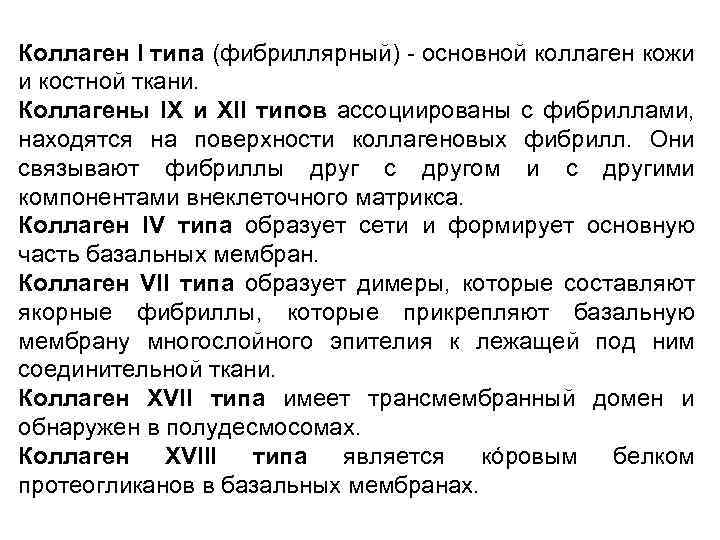 Коллаген I типа (фибриллярный) - основной коллаген кожи и костной ткани.
Коллагены IX и XII типов ассоциированы с фибриллами, находятся на поверхности коллагеновых фибрилл. Они связывают фибриллы друг с другом и с другими компонентами внеклеточного матрикса.
Коллаген IV типа образует сети и формирует основную часть базальных мембран.
Коллаген VII типа образует димеры, которые составляют якорные фибриллы, которые прикрепляют базальную мембрану многослойного эпителия к лежащей под ним соединительной ткани.
Коллаген XVII типа имеет трансмембранный домен и обнаружен в полудесмосомах.
Коллаген XVIII типа является ко́ровым белком протеогликанов в базальных мембранах.